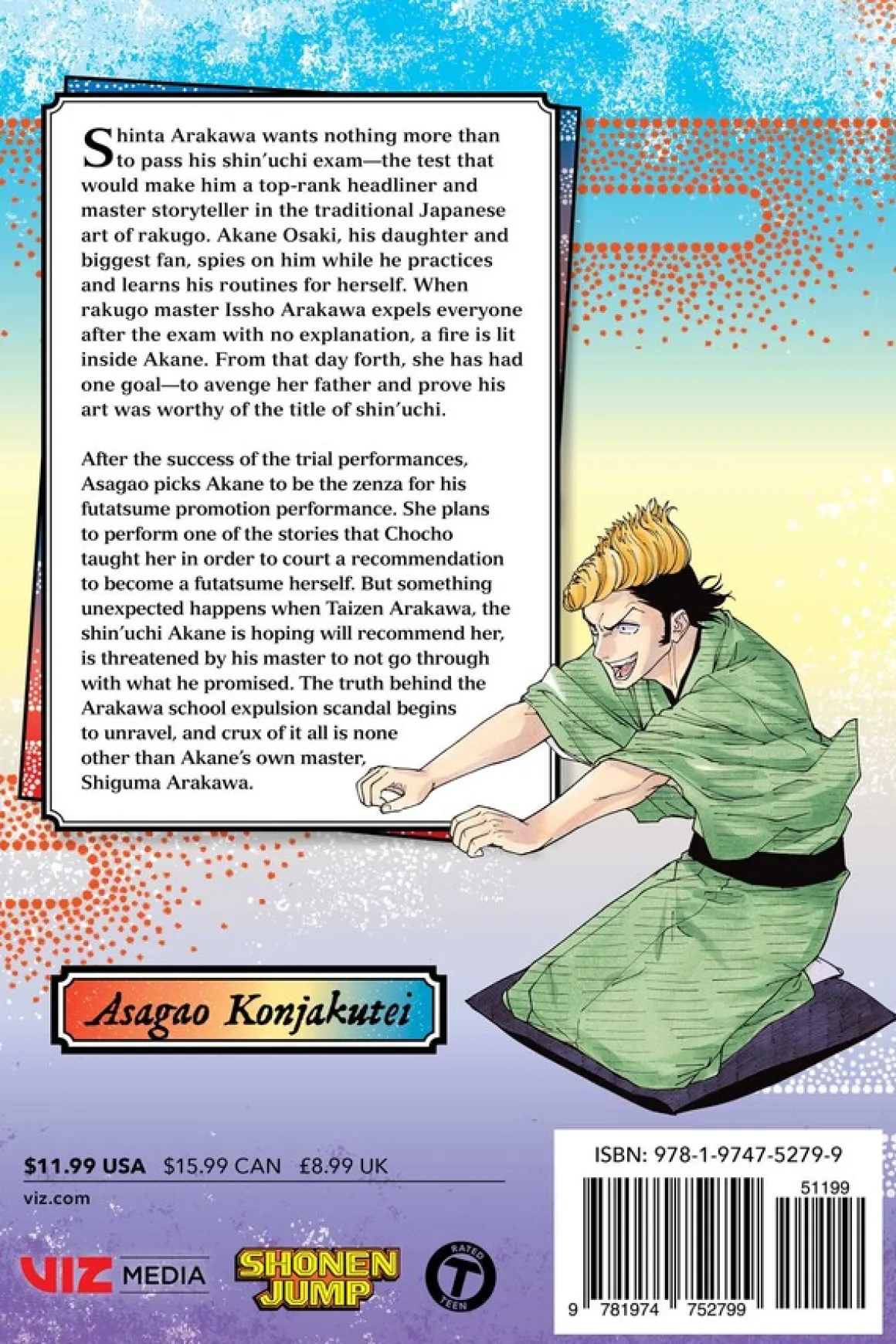 Shinta Arakawa wants nothing more than to pass his shin'uchi exam—the test that would make him a top-rank headliner and master storyteller in the traditional Japanese art of rakugo. Akane Osaki, his daughter and biggest fan, spies on him while he practices and learns his routines for herself. When rakugo master Issho Arakawa expels everyone after the exam with no explanation, a fire is lit inside Akane. From that day forth, she has had one goal—to avenge her father and prove his art was worthy of the title of shin'uchi.

After the success of the trial performances, Asagao picks Akane to be the zenza for his futatsume promotion performance. She plans to perform one of the stories that Chocho taught her in order to court a recommendation to become a futatsume herself. But something unexpected happens when Taizen Arakawa, the shin'uchi Akane is hoping will recommend her, is threatened by his master to not go through with what he promised. The truth behind the Arakawa school expulsion scandal begins to unravel, and crux of it all is none other than Akane's own master, Shiguma Arakawa.

Asagao Konjakutei

$11.99 USA $15.99 CAN £8.99 UK

viz.com

VIZ MEDIA

SHONEN JUMP

RATED T TEEN

ISBN: 978-1-9747-5279-9

51199

9 781974 752799